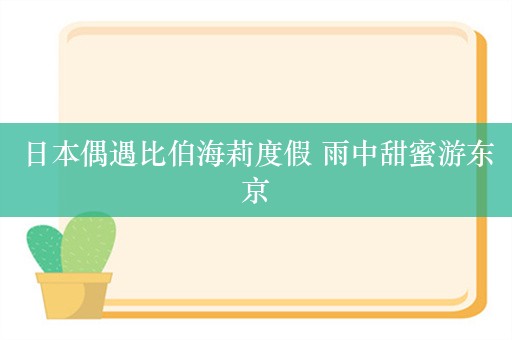 日本偶遇比伯海莉度假 雨中甜蜜游东京